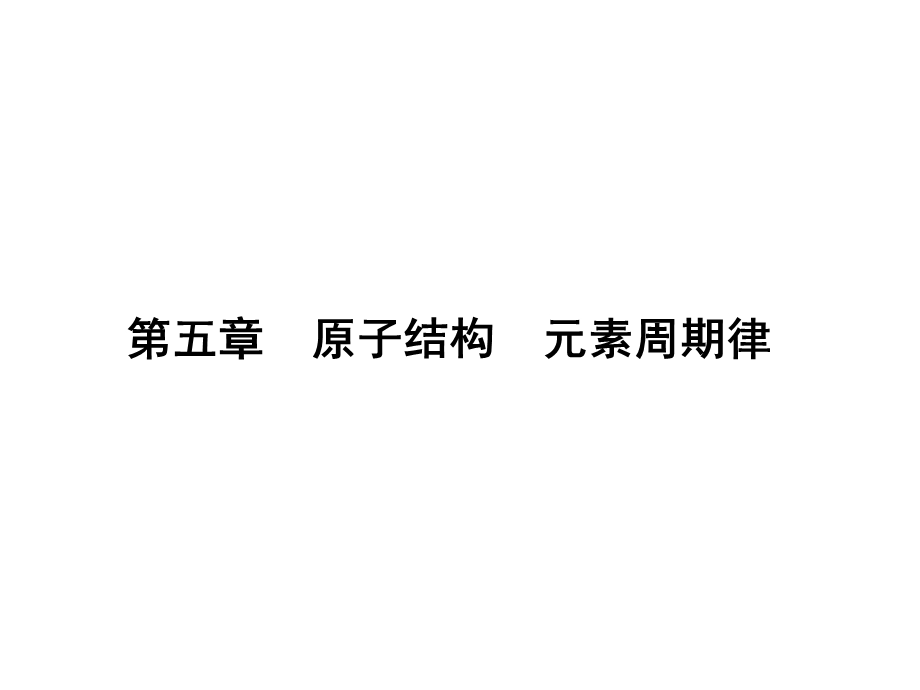 第五章　原子结构　元素周期律